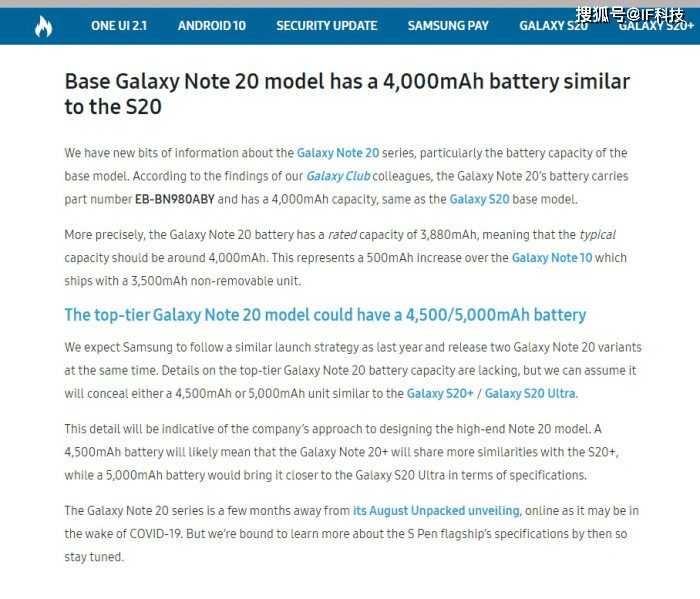 ONE UI 2.1 ANDROID 10 SECURITY UPDATE SAMSUNG PAY GALAXY S20 GALAXY S20+

搜狐号@IF科技

Base Galaxy Note 20 model has a 4,000mAh battery similar to the S20

We have new bits of information about the Galaxy Note 20 series, particularly the battery capacity of the base model. According to the findings of our Galaxy Club colleagues, the Galaxy Note 20's battery carries part number EB-BN980ABY and has a 4,000mAh capacity, same as the Galaxy S20 base model.

More precisely, the Galaxy Note 20 battery has a rated capacity of 3,880mAh, meaning that the typical capacity should be around 4,000mAh. This represents a 500mAh increase over the Galaxy Note 10 which ships with a 3,500mAh non-removable unit.

The top-tier Galaxy Note 20 model could have a 4,500/5,000mAh battery

We expect Samsung to follow a similar launch strategy as last year and release two Galaxy Note 20 variants at the same time. Details on the top-tier Galaxy Note 20 battery capacity are lacking, but we can assume it will conceal either a 4,500mAh or 5,000mAh unit similar to the Galaxy S20+ / Galaxy S20 Ultra.

This detail will be indicative of the company's approach to designing the high-end Note 20 model. A 4,500mAh battery will likely mean that the Galaxy Note 20+ will share more similarities with the S20+, while a 5,000mAh battery would bring it closer to the Galaxy S20 Ultra in terms of specifications.

The Galaxy Note 20 series is a few months away from its August Unpacked unveiling, online as it may be in the wake of COVID-19. But we're bound to learn more about the S Pen flagship's specifications by then so stay tuned.